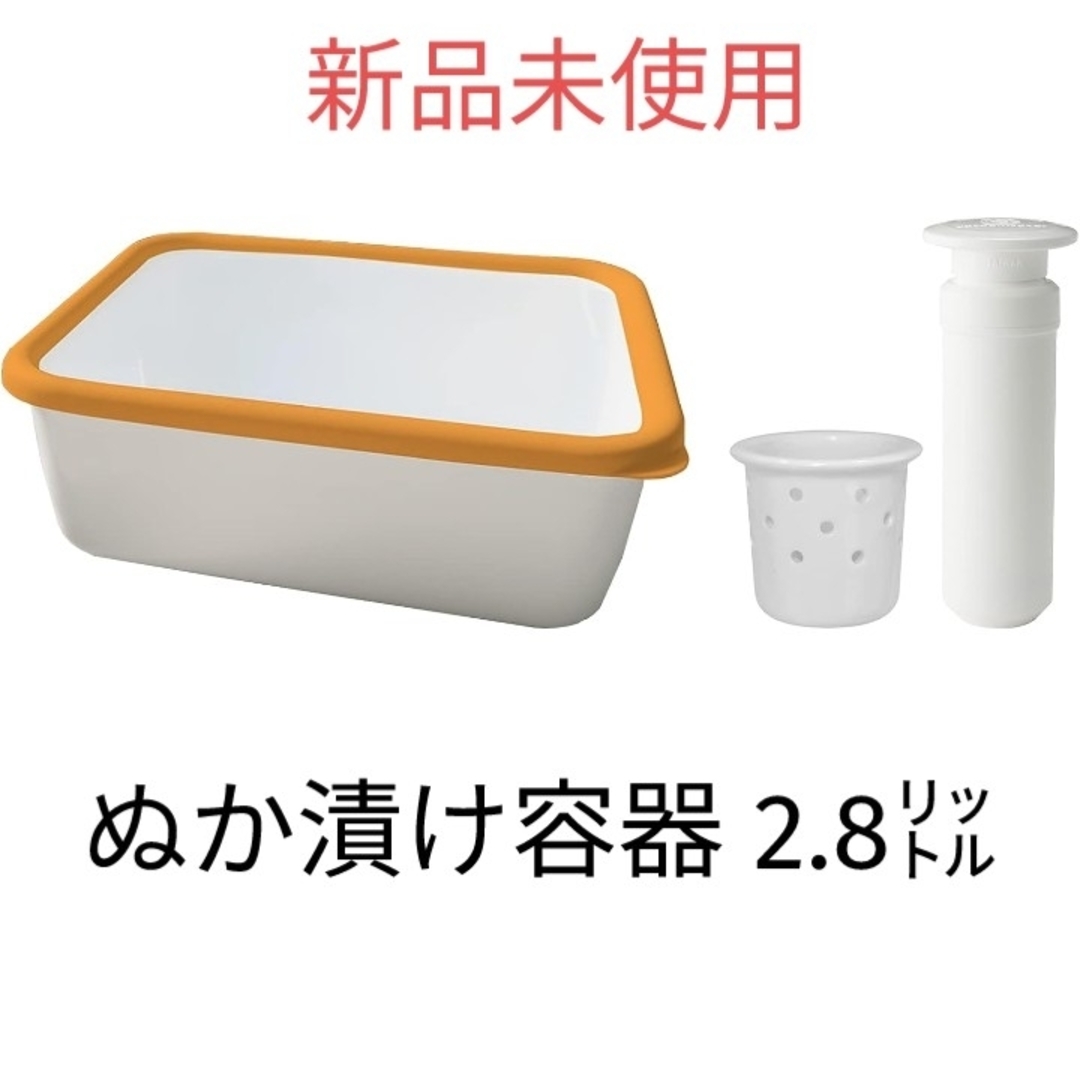 新品未使用

ぬか漬け容器 2.8リットル